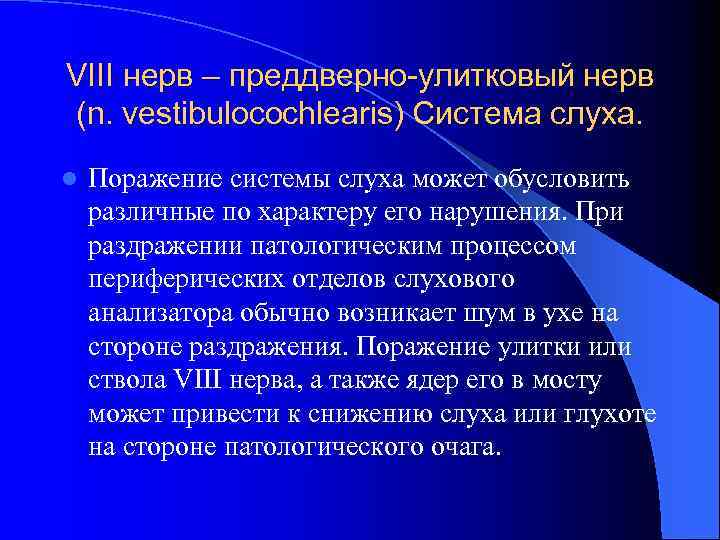 VIII нерв – преддверно-улитковый нерв (n. vestibulocochlearis) Система слуха.

Поражение системы слуха может обусловить различные по характеру его нарушения. При раздражении патологическим процессом периферических отделов слухового анализатора обычно возникает шум в ухе на стороне раздражения. Поражение улитки или ствола VIII нерва, а также ядер его в мосту может привести к снижению слуха или глухоте на стороне патологического очага.